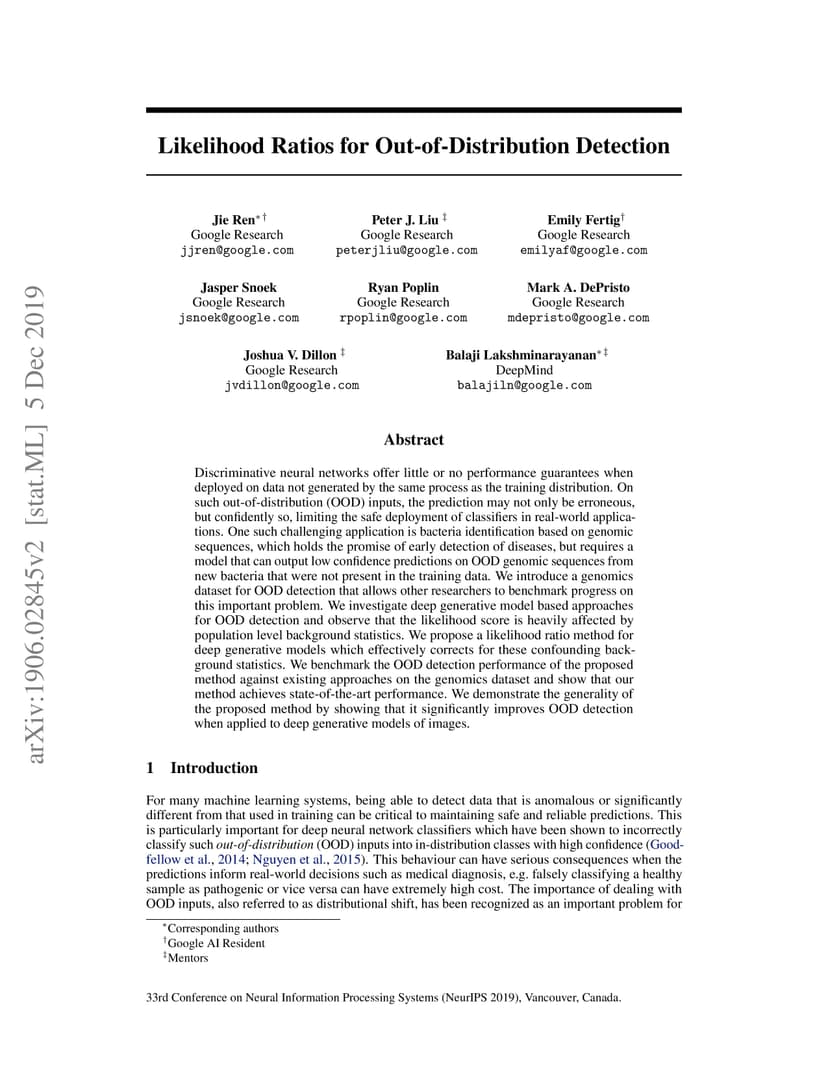 arXiv:1906.02845v2 [stat.ML] 5 Dec 2019

Likelihood Ratios for Out-of-Distribution Detection

Jie Ren$^{*\dagger}$
Google Research
jjren@google.com

Peter J. Liu $^{\ddagger}$
Google Research
peterjliu@google.com

Emily Fertig$^{\dagger}$
Google Research
emilyaf@google.com

Jasper Snoek
Google Research
jsnoek@google.com

Ryan Poplin
Google Research
rpoplin@google.com

Mark A. DePristo
Google Research
mdepristo@google.com

Joshua V. Dillon $^{\ddagger}$
Google Research
jvdillon@google.com

Balaji Lakshminarayanan$^{*\ddagger}$
DeepMind
balajiln@google.com

Abstract

Discriminative neural networks offer little or no performance guarantees when deployed on data not generated by the same process as the training distribution. On such out-of-distribution (OOD) inputs, the prediction may not only be erroneous, but confidently so, limiting the safe deployment of classifiers in real-world applications. One such challenging application is bacteria identification based on genomic sequences, which holds the promise of early detection of diseases, but requires a model that can output low confidence predictions on OOD genomic sequences from new bacteria that were not present in the training data. We introduce a genomics dataset for OOD detection that allows other researchers to benchmark progress on this important problem. We investigate deep generative model based approaches for OOD detection and observe that the likelihood score is heavily affected by population level background statistics. We propose a likelihood ratio method for deep generative models which effectively corrects for these confounding background statistics. We benchmark the OOD detection performance of the proposed method against existing approaches on the genomics dataset and show that our method achieves state-of-the-art performance. We demonstrate the generality of the proposed method by showing that it significantly improves OOD detection when applied to deep generative models of images.

1 Introduction

For many machine learning systems, being able to detect data that is anomalous or significantly different from that used in training can be critical to maintaining safe and reliable predictions. This is particularly important for deep neural network classifiers which have been shown to incorrectly classify such out-of-distribution (OOD) inputs into in-distribution classes with high confidence (Goodfellow et al., 2014; Nguyen et al., 2015). This behaviour can have serious consequences when the predictions inform real-world decisions such as medical diagnosis, e.g. falsely classifying a healthy sample as pathogenic or vice versa can have extremely high cost. The importance of dealing with OOD inputs, also referred to as distributional shift, has been recognized as an important problem for

$^{*}$Corresponding authors
$^{\dagger}$Google AI Resident
$^{\ddagger}$Mentors

33rd Conference on Neural Information Processing Systems (NeurIPS 2019), Vancouver, Canada.